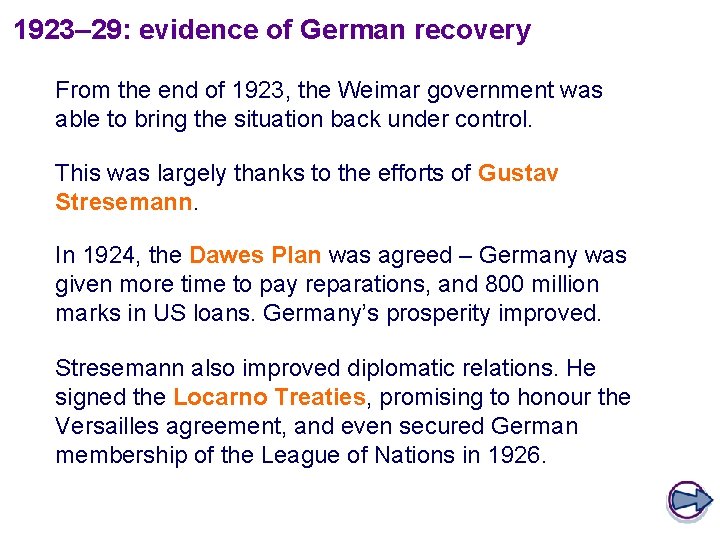 1923–29: evidence of German recovery

From the end of 1923, the Weimar government was able to bring the situation back under control.

This was largely thanks to the efforts of Gustav Stresemann.

In 1924, the Dawes Plan was agreed – Germany was given more time to pay reparations, and 800 million marks in US loans. Germany's prosperity improved.

Stresemann also improved diplomatic relations. He signed the Locarno Treaties, promising to honour the Versailles agreement, and even secured German membership of the League of Nations in 1926.